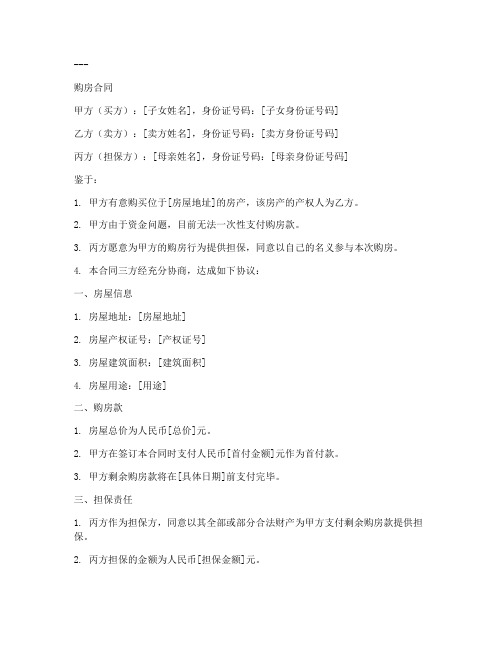 ---

购房合同

甲方（买方）：[子女姓名]，身份证号码：[子女身份证号码]

乙方（卖方）：[卖方姓名]，身份证号码：[卖方身份证号码]

丙方（担保方）：[母亲姓名]，身份证号码：[母亲身份证号码]

鉴于：

1. 甲方有意购买位于[房屋地址]的房产，该房产的产权人为乙方。

2. 甲方由于资金问题，目前无法一次性支付购房款。

3. 丙方愿意为甲方的购房行为提供担保，同意以自己的名义参与本次购房。

4. 本合同三方经充分协商，达成如下协议：

一、房屋信息

1. 房屋地址：[房屋地址]

2. 房屋产权证号：[产权证号]

3. 房屋建筑面积：[建筑面积]

4. 房屋用途：[用途]

二、购房款

1. 房屋总价为人民币[总价]元。

2. 甲方在签订本合同时支付人民币[首付金额]元作为首付款。

3. 甲方剩余购房款将在[具体日期]前支付完毕。

三、担保责任

1. 丙方作为担保方，同意以其全部或部分合法财产为甲方支付剩余购房款提供担保。

2. 丙方担保的金额为人民币[担保金额]元。